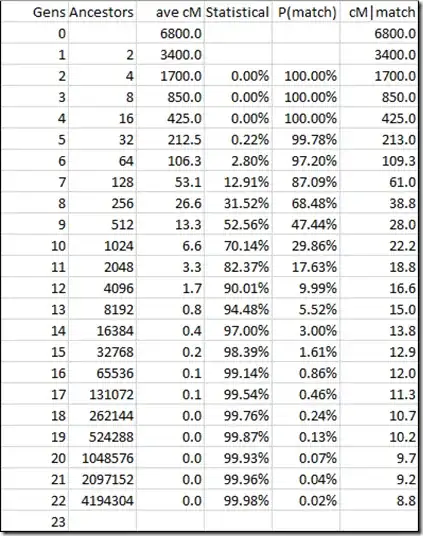 | Gens | Ancestors | ave cM | Statistical | P(match) | cM\|match |
|---|---|---|---|---|---|
| 0 | | 6800.0 | | | 6800.0 |
| 1 | 2 | 3400.0 | | | 3400.0 |
| 2 | 4 | 1700.0 | 0.00% | 100.00% | 1700.0 |
| 3 | 8 | 850.0 | 0.00% | 100.00% | 850.0 |
| 4 | 16 | 425.0 | 0.00% | 100.00% | 425.0 |
| 5 | 32 | 212.5 | 0.22% | 99.78% | 213.0 |
| 6 | 64 | 106.3 | 2.80% | 97.20% | 109.3 |
| 7 | 128 | 53.1 | 12.91% | 87.09% | 61.0 |
| 8 | 256 | 26.6 | 31.52% | 68.48% | 38.8 |
| 9 | 512 | 13.3 | 52.56% | 47.44% | 28.0 |
| 10 | 1024 | 6.6 | 70.14% | 29.86% | 22.2 |
| 11 | 2048 | 3.3 | 82.37% | 17.63% | 18.8 |
| 12 | 4096 | 1.7 | 90.01% | 9.99% | 16.6 |
| 13 | 8192 | 0.8 | 94.48% | 5.52% | 15.0 |
| 14 | 16384 | 0.4 | 97.00% | 3.00% | 13.8 |
| 15 | 32768 | 0.2 | 98.39% | 1.61% | 12.9 |
| 16 | 65536 | 0.1 | 99.14% | 0.86% | 12.0 |
| 17 | 131072 | 0.1 | 99.54% | 0.46% | 11.3 |
| 18 | 262144 | 0.0 | 99.76% | 0.24% | 10.7 |
| 19 | 524288 | 0.0 | 99.87% | 0.13% | 10.2 |
| 20 | 1048576 | 0.0 | 99.93% | 0.07% | 9.7 |
| 21 | 2097152 | 0.0 | 99.96% | 0.04% | 9.2 |
| 22 | 4194304 | 0.0 | 99.98% | 0.02% | 8.8 |
| 23 | | | | | |